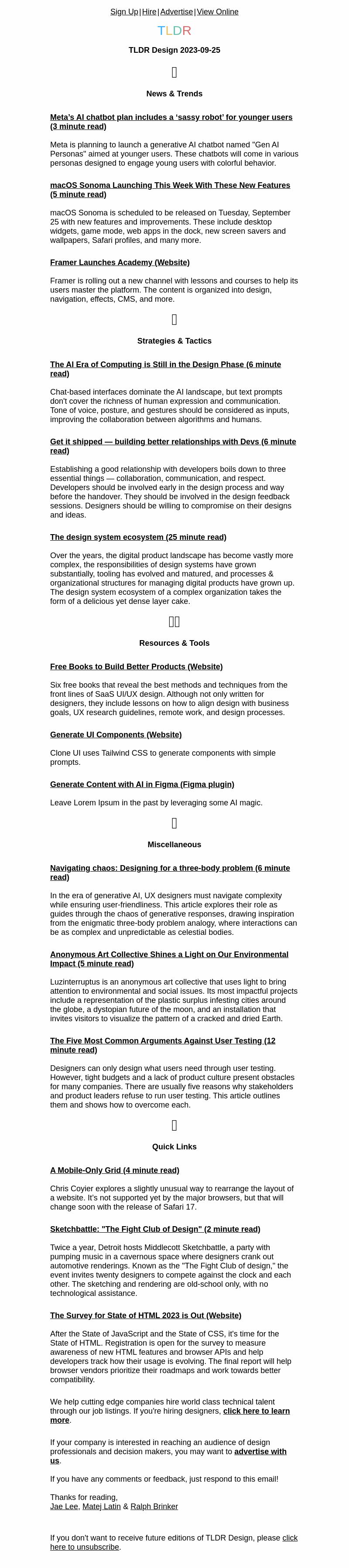 Sign Up | Hire | Advertise | View Online

TLDR

TLDR Design 2023-09-25

News & Trends

Meta's AI chatbot plan includes a 'sassy robot' for younger users (3 minute read)

Meta is planning to launch a generative AI chatbot named "Gen AI Personas" aimed at younger users. These chatbots will come in various personas designed to engage young users with colorful behavior.

macOS Sonoma Launching This Week With These New Features (5 minute read)

macOS Sonoma is scheduled to be released on Tuesday, September 25 with new features and improvements. These include desktop widgets, game mode, web apps in the dock, new screen savers and wallpapers, Safari profiles, and many more.

Framer Launches Academy (Website)

Framer is rolling out a new channel with lessons and courses to help its users master the platform. The content is organized into design, navigation, effects, CMS, and more.

Strategies & Tactics

The AI Era of Computing is Still in the Design Phase (6 minute read)

Chat-based interfaces dominate the AI landscape, but text prompts don't cover the richness of human expression and communication. Tone of voice, posture, and gestures should be considered as inputs, improving the collaboration between algorithms and humans.

Get it shipped — building better relationships with Devs (6 minute read)

Establishing a good relationship with developers boils down to three essential things — collaboration, communication, and respect. Developers should be involved early in the design process and way before the handover. They should be involved in the design feedback sessions. Designers should be willing to compromise on their designs and ideas.

The design system ecosystem (25 minute read)

Over the years, the digital product landscape has become vastly more complex, the responsibilities of design systems have grown substantially, tooling has evolved and matured, and processes & organizational structures for managing digital products have grown up. The design system ecosystem of a complex organization takes the form of a delicious yet dense layer cake.

Resources & Tools

Free Books to Build Better Products (Website)

Six free books that reveal the best methods and techniques from the front lines of SaaS UI/UX design. Although not only written for designers, they include lessons on how to align design with business goals, UX research guidelines, remote work, and design processes.

Generate UI Components (Website)

Clone UI uses Tailwind CSS to generate components with simple prompts.

Generate Content with AI in Figma (Figma plugin)

Leave Lorem Ipsum in the past by leveraging some AI magic.

Miscellaneous

Navigating chaos: Designing for a three-body problem (6 minute read)

In the era of generative AI, UX designers must navigate complexity while ensuring user-friendliness. This article explores their role as guides through the chaos of generative responses, drawing inspiration from the enigmatic three-body problem analogy, where interactions can be as complex and unpredictable as celestial bodies.

Anonymous Art Collective Shines a Light on Our Environmental Impact (5 minute read)

Luzinterruptus is an anonymous art collective that uses light to bring attention to environmental and social issues. Its most impactful projects include a representation of the plastic surplus infesting cities around the globe, a dystopian future of the moon, and an installation that invites visitors to visualize the pattern of a cracked and dried Earth.

The Five Most Common Arguments Against User Testing (12 minute read)

Designers can only design what users need through user testing. However, tight budgets and a lack of product culture present obstacles for many companies. There are usually five reasons why stakeholders and product leaders refuse to run user testing. This article outlines them and shows how to overcome each.

Quick Links

A Mobile-Only Grid (4 minute read)

Chris Coyier explores a slightly unusual way to rearrange the layout of a website. It's not supported yet by the major browsers, but that will change soon with the release of Safari 17.

Sketchbattle: "The Fight Club of Design" (2 minute read)

Twice a year, Detroit hosts Middlecott Sketchbattle, a party with pumping music in a cavernous space where designers crank out automotive renderings. Known as the "The Fight Club of design," the event invites twenty designers to compete against the clock and each other. The sketching and rendering are old-school only, with no technological assistance.

The Survey for State of HTML 2023 is Out (Website)

After the State of JavaScript and the State of CSS, it's time for the State of HTML. Registration is open for the survey to measure awareness of new HTML features and browser APIs and help developers track how their usage is evolving. The final report will help browser vendors prioritize their roadmaps and work towards better compatibility.

We help cutting edge companies hire world class technical talent through our job listings. If you're hiring designers, click here to learn more.

If your company is interested in reaching an audience of design professionals and decision makers, you may want to advertise with us.

If you have any comments or feedback, just respond to this email!

Thanks for reading,
Jae Lee, Matej Latin & Ralph Brinker

If you don't want to receive future editions of TLDR Design, please click here to unsubscribe.